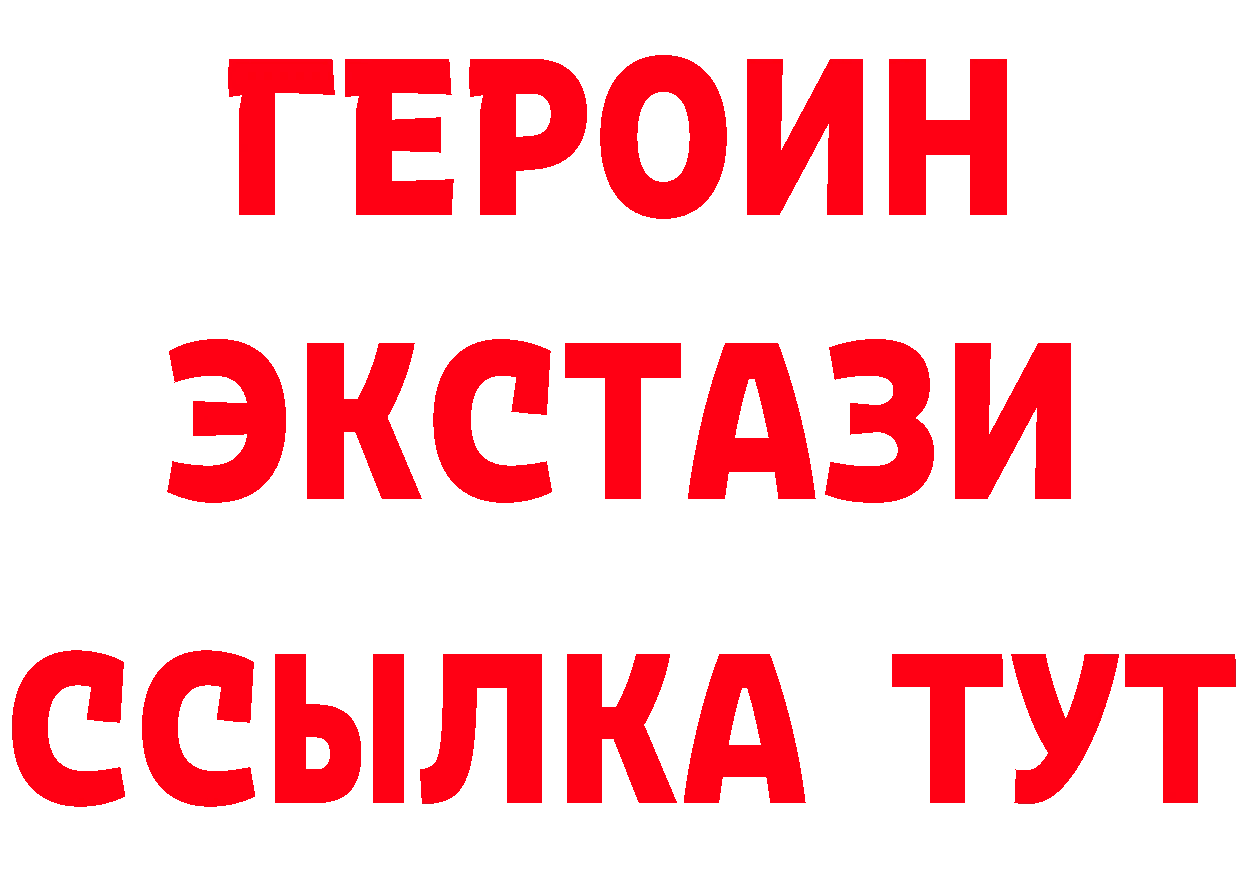 ГЕРОИН
ЭКСТАЗИ
ССЫЛКА ТУТ